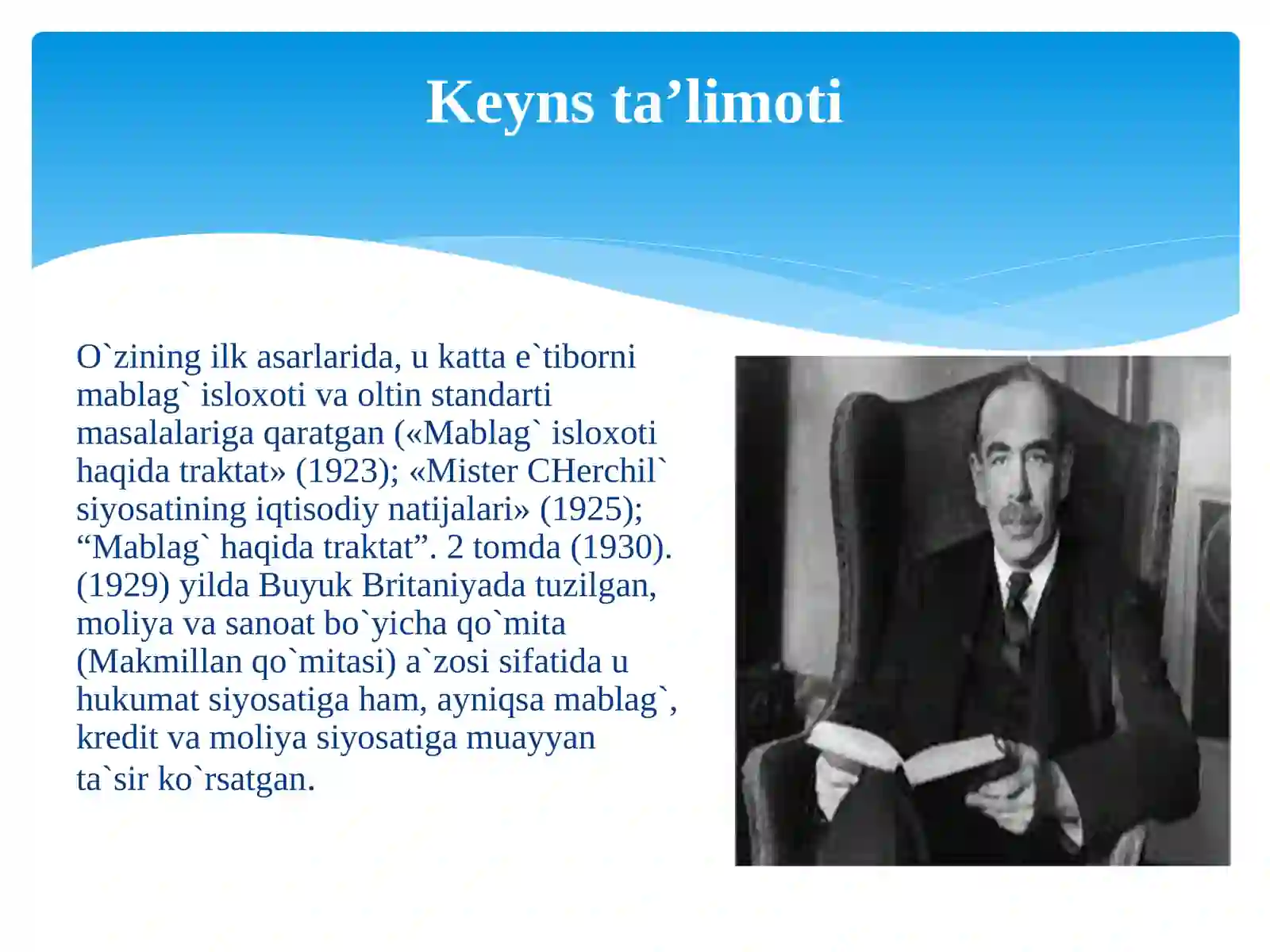 Keyns ta’limoti

O`zining ilk asarlarida, u katta e`tiborni mablag` isloxoti va oltin standarti masalalariga qaratgan («Mablag` isloxoti haqida traktat» (1923); «Mister CHerchil` siyosatining iqtisodiy natijalari» (1925); “Mablag` haqida traktat”. 2 tomda (1930). (1929) yilda Buyuk Britaniyada tuzilgan, moliya va sanoat bo`yicha qo`mita (Makmillan qo`mitasi) a`zosi sifatida u hukumat siyosatiga ham, ayniqsa mablag`, kredit va moliya siyosatiga muayyan ta`sir ko`rsatgan.